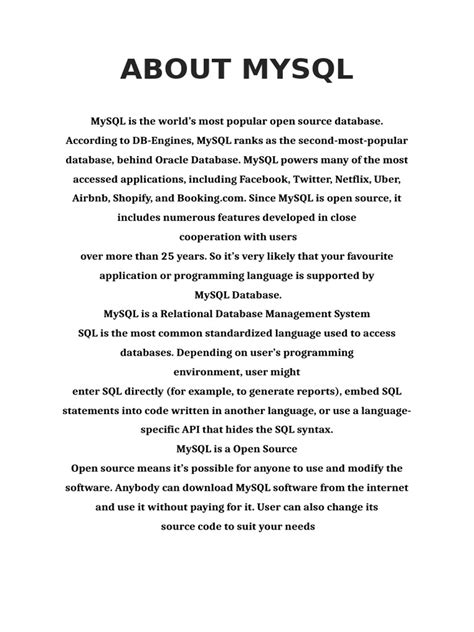 ABOUT MYSQL

MySQL is the world's most popular open source database. According to DB-Engines, MySQL ranks as the second-most-popular database, behind Oracle Database. MySQL powers many of the most accessed applications, including Facebook, Twitter, Netflix, Uber, Airbnb, Shopify, and Booking.com. Since MySQL is open source, it includes numerous features developed in close cooperation with users over more than 25 years. So it's very likely that your favourite application or programming language is supported by MySQL Database.

MySQL is a Relational Database Management System

SQL is the most common standardized language used to access databases. Depending on user's programming environment, user might enter SQL directly (for example, to generate reports), embed SQL statements into code written in another language, or use a language-specific API that hides the SQL syntax.

MySQL is a Open Source

Open source means it's possible for anyone to use and modify the software. Anybody can download MySQL software from the internet and use it without paying for it. User can also change its source code to suit your needs